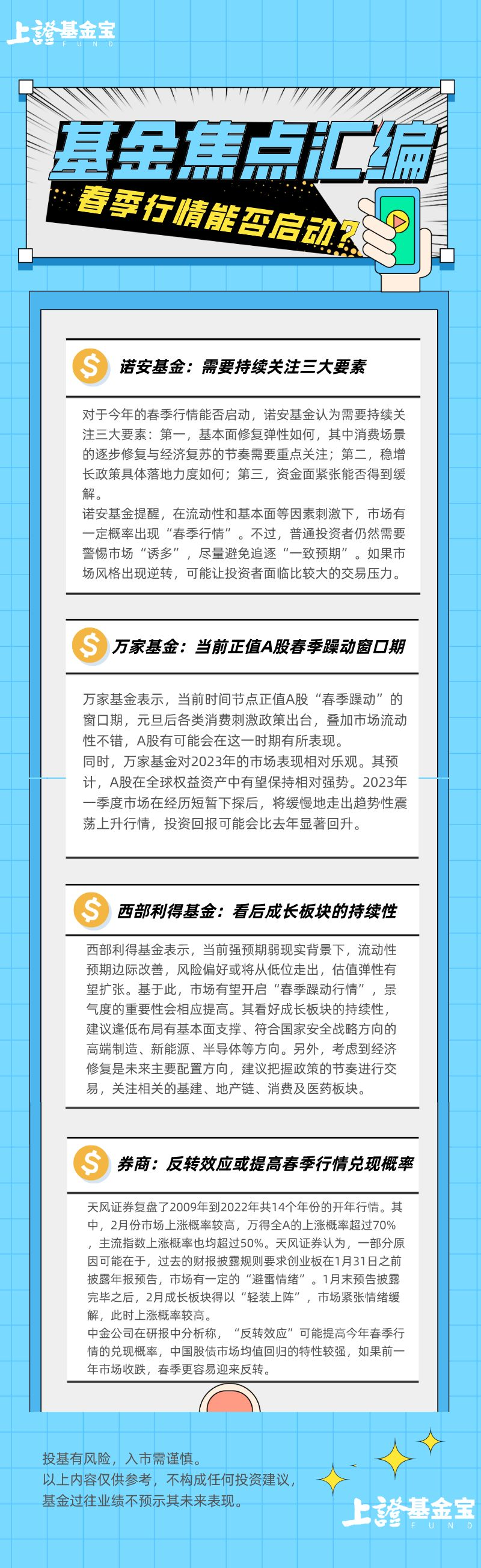 上證基金宝
FUND

基金焦点汇编
春季行情能否启动？

诺安基金：需要持续关注三大要素

对于今年的春季行情能否启动，诺安基金认为需要持续关注三大要素：第一，基本面修复弹性如何，其中消费场景的逐步修复与经济复苏的节奏需要重点关注；第二，稳增长政策具体落地力度如何；第三，资金面紧张能否得到缓解。

诺安基金提醒，在流动性和基本面等因素刺激下，市场有一定概率出现“春季行情”。不过，普通投资者仍然需要警惕市场“诱多”，尽量避免追逐“一致预期”。如果市场风格出现逆转，可能让投资者面临比较大的交易压力。

万家基金：当前正值A股春季躁动窗口期

万家基金表示，当前时间节点正值A股“春季躁动”的窗口期，元旦后各类消费刺激政策出台，叠加市场流动性不错，A股有可能会在这一时期有所表现。

同时，万家基金对2023年的市场表现相对乐观。其预计，A股在全球权益资产中有望保持相对强势。2023年一季度市场在经历短暂下探后，将缓慢地走出趋势性震荡上升行情，投资回报可能会比去年显著回升。

西部利得基金：看后成长板块的持续性

西部利得基金表示，当前强预期弱现实背景下，流动性预期边际改善，风险偏好或将从低位走出，估值弹性有望扩张。基于此，市场有望开启“春季躁动行情”，景气度的重要性会相应提高。其看好成长板块的持续性，建议逢低布局有基本面支撑、符合国家安全战略方向的高端制造、新能源、半导体等方向。另外，考虑到经济修复是未来主要配置方向，建议把握政策的节奏进行交易，关注相关的基建、地产链、消费及医药板块。

券商：反转效应或提高春季行情兑现概率

天风证券复盘了2009年到2022年共14个年份的开年行情。其中，2月份市场上涨概率较高，万得全A的上涨概率超过70%，主流指数上涨概率也均超过50%。天风证券认为，一部分原因可能在于，过去的财报披露规则要求创业板在1月31日之前披露年报预告，市场有一定的“避雷情绪”。1月末预告披露完毕之后，2月成长板块得以“轻装上阵”，市场紧张情绪缓解，此时上涨概率较高。

中金公司在研报中分析称，“反转效应”可能提高今年春季行情的兑现概率，中国股债市场均值回归的特性较强，如果前一年市场收跌，春季更容易迎来反转。

投基有风险，入市需谨慎。
以上内容仅供参考，不构成任何投资建议，
基金过往业绩不预示其未来表现。

上證基金宝
FUND